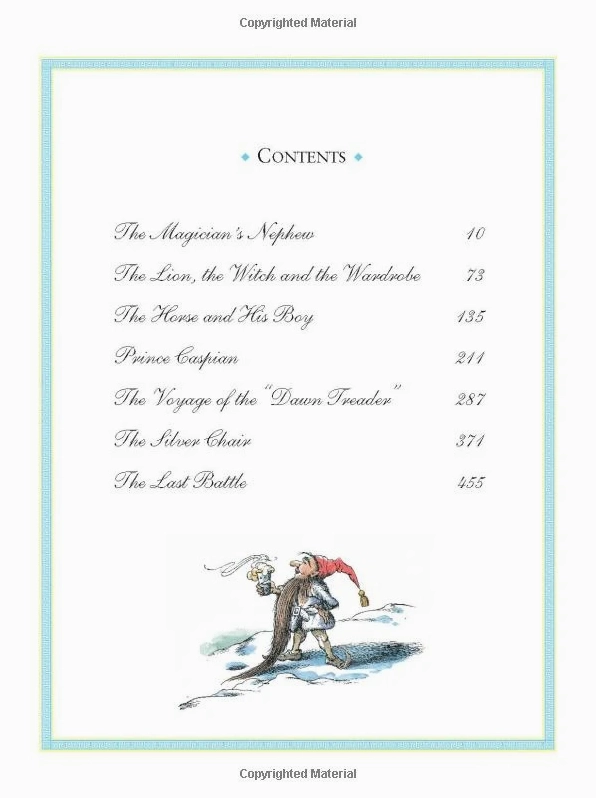 Copyrighted Material

CONTENTS

The Magician's Nephew 10

The Lion, the Witch and the Wardrobe 73

The Horse and His Boy 135

Prince Caspian 211

The Voyage of the "Dawn Treader" 287

The Silver Chair 371

The Last Battle 455

Copyrighted Material